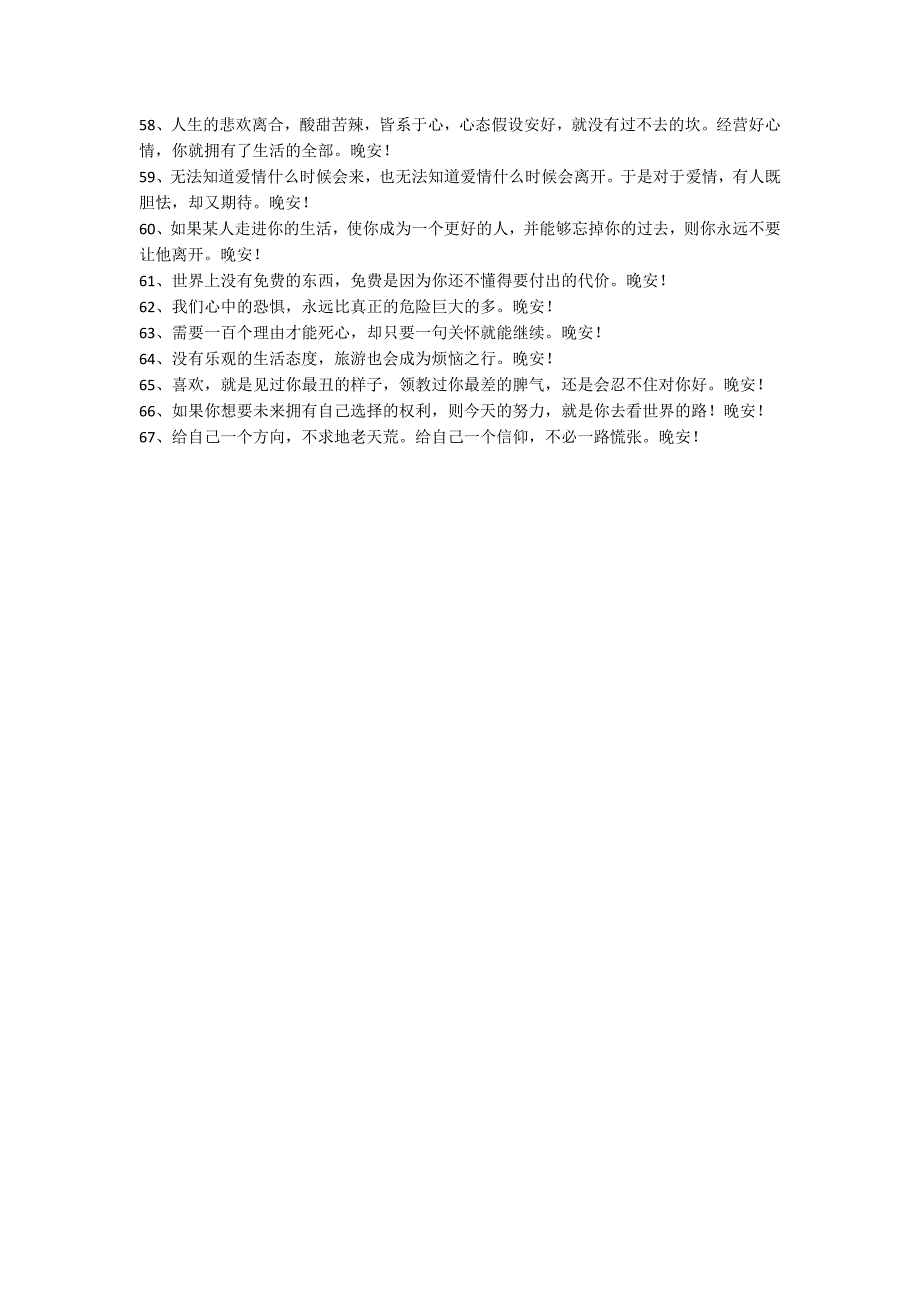 58、人生的悲欢离合，酸甜苦辣，皆系于心，心态假设安好，就没有过不去的坎。经营好心情，你就拥有了生活的全部。晚安！

59、无法知道爱情什么时候会来，也无法知道爱情什么时候会离开。于是对于爱情，有人既胆怯，却又期待。晚安！

60、如果某人走进你的生活，使你成为一个更好的人，并能够忘掉你的过去，则你永远不要让他离开。晚安！

61、世界上没有免费的东西，免费是因为你还不懂得要付出的代价。晚安！

62、我们心中的恐惧，永远比真正的危险巨大的多。晚安！

63、需要一百个理由才能死心，却只要一句关怀就能继续。晚安！

64、没有乐观的生活态度，旅游也会成为烦恼之行。晚安！

65、喜欢，就是见过你最丑的样子，领教过你最差的脾气，还是会忍不住对你好。晚安！

66、如果你想要未来拥有自己选择的权利，则今天的努力，就是你去看世界的路！晚安！

67、给自己一个方向，不求地老天荒。给自己一个信仰，不必一路慌张。晚安！